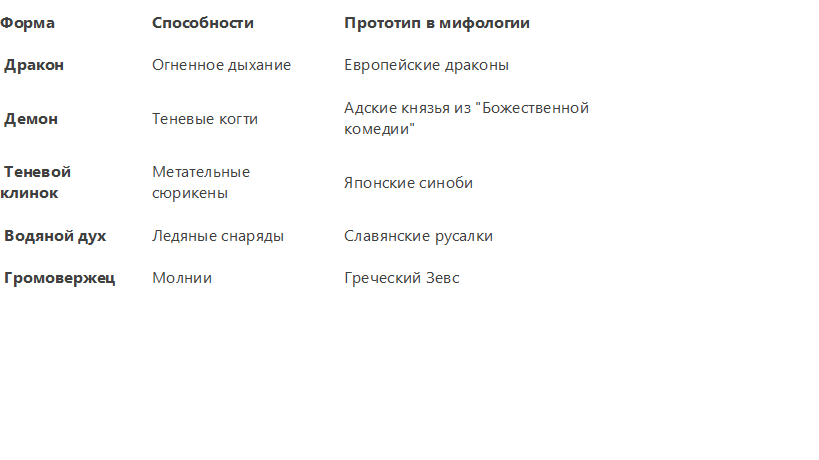 | Форма | Способности | Прототип в мифологии |
|---|---|---|
| Дракон | Огненное дыхание | Европейские драконы |
| Демон | Теневые когти | Адские князья из "Божественной комедии" |
| Теневой клинок | Метательные сюрикены | Японские синоби |
| Водяной дух | Ледяные снаряды | Славянские русалки |
| Громовержец | Молнии | Греческий Зевс |